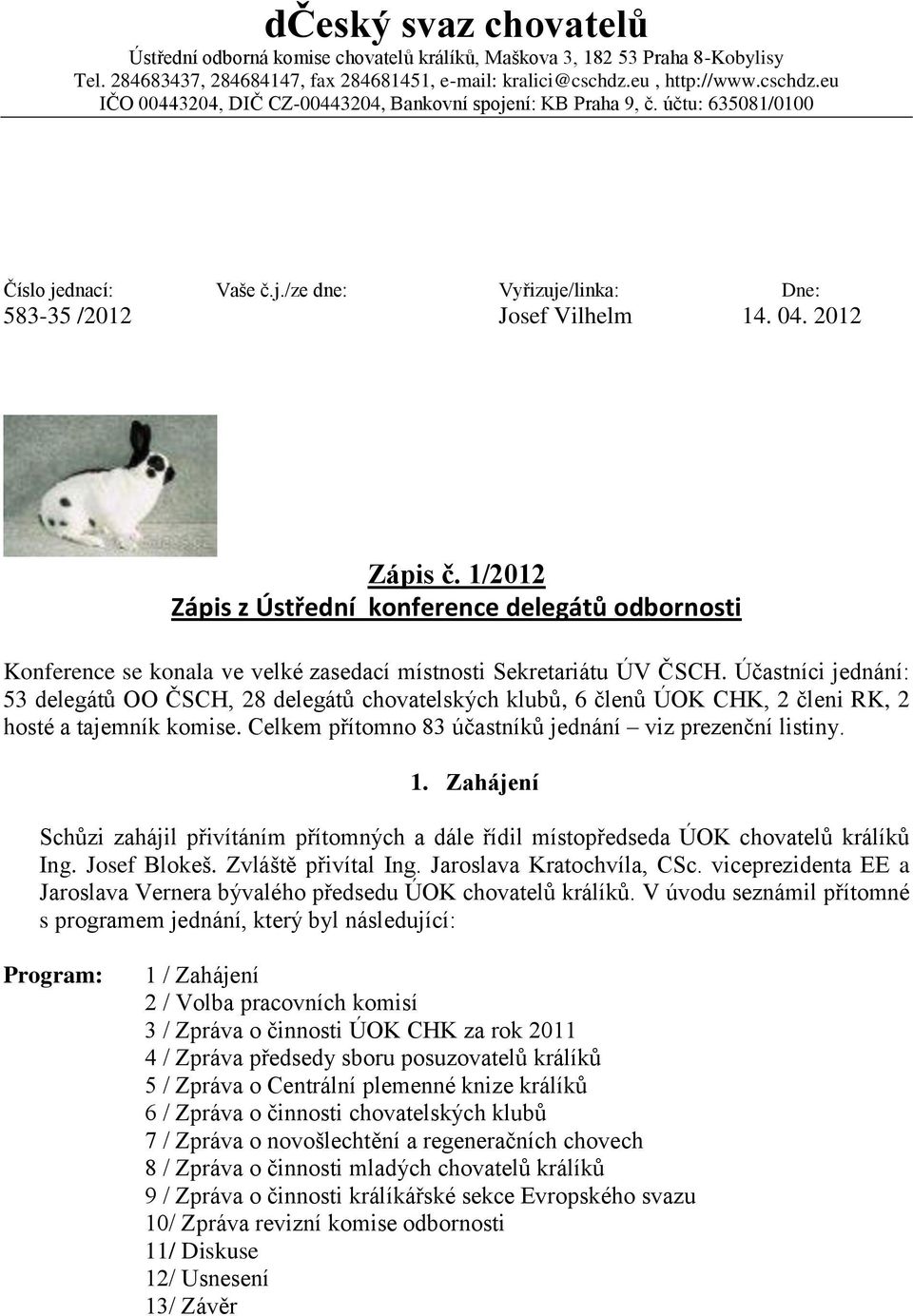 dČeský svaz chovatelů
Ústřední odborná komise chovatelů králíků, Maškova 3, 182 53 Praha 8-Kobylisy
Tel. 284683437, 284684147, fax 284681451, e-mail: kralici@cschdz.eu , http://www.cschdz.eu
IČO 00443204, DIČ CZ-00443204, Bankovní spojení: KB Praha 9, č. účtu: 635081/0100

| Číslo jednací: | Vaše č.j./ze dne: | Vyřizuje/linka: | Dne: |
|---|---|---|---|
| 583-35 /2012 | | Josef Vilhelm | 14. 04. 2012 |

Zápis č. 1/2012
Zápis z Ústřední konference delegátů odbornosti

Konference se konala ve velké zasedací místnosti Sekretariátu ÚV ČSCH. Účastníci jednání: 53 delegátů OO ČSCH, 28 delegátů chovatelských klubů, 6 členů ÚOK CHK, 2 členi RK, 2 hosté a tajemník komise. Celkem přítomno 83 účastníků jednání – viz prezenční listiny.

1. Zahájení

Schůzi zahájil přivítáním přítomných a dále řídil místopředseda ÚOK chovatelů králíků Ing. Josef Blokeš. Zvláště přivítal Ing. Jaroslava Kratochvíla, CSc. viceprezidenta EE a Jaroslava Vernera bývalého předsedu ÚOK chovatelů králíků. V úvodu seznámil přítomné s programem jednání, který byl následující:

Program:
1 / Zahájení
2 / Volba pracovních komisí
3 / Zpráva o činnosti ÚOK CHK za rok 2011
4 / Zpráva předsedy sboru posuzovatelů králíků
5 / Zpráva o Centrální plemenné knize králíků
6 / Zpráva o činnosti chovatelských klubů
7 / Zpráva o novošlechtění a regeneračních chovech
8 / Zpráva o činnosti mladých chovatelů králíků
9 / Zpráva o činnosti králíkářské sekce Evropského svazu
10/ Zpráva revizní komise odbornosti
11/ Diskuse
12/ Usnesení
13/ Závěr